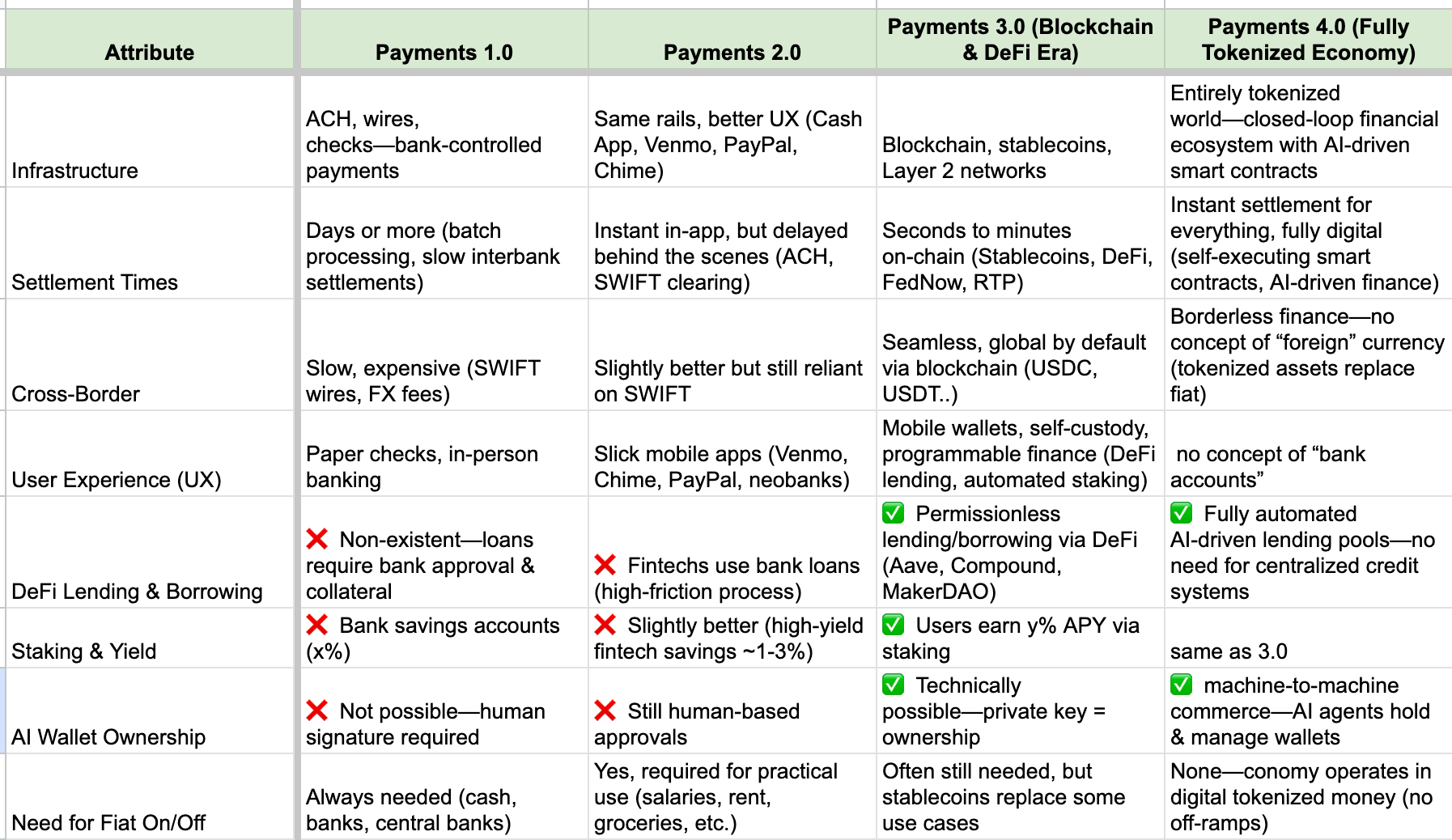 | Attribute | Payments 1.0 | Payments 2.0 | Payments 3.0 (Blockchain & DeFi Era) | Payments 4.0 (Fully Tokenized Economy) |
|---|---|---|---|---|
| Infrastructure | ACH, wires, checks—bank-controlled payments | Same rails, better UX (Cash App, Venmo, PayPal, Chime) | Blockchain, stablecoins, Layer 2 networks | Entirely tokenized world—closed-loop financial ecosystem with AI-driven smart contracts |
| Settlement Times | Days or more (batch processing, slow interbank settlements) | Instant in-app, but delayed behind the scenes (ACH, SWIFT clearing) | Seconds to minutes on-chain (Stablecoins, DeFi, FedNow, RTP) | Instant settlement for everything, fully digital (self-executing smart contracts, AI-driven finance) |
| Cross-Border | Slow, expensive (SWIFT wires, FX fees) | Slightly better but still reliant on SWIFT | Seamless, global by default via blockchain (USDC, USDT..) | Borderless finance—no concept of “foreign” currency (tokenized assets replace fiat) |
| User Experience (UX) | Paper checks, in-person banking | Slick mobile apps (Venmo, Chime, PayPal, neobanks) | Mobile wallets, self-custody, programmable finance (DeFi lending, automated staking) | no concept of “bank accounts” |
| DeFi Lending & Borrowing | ❌ Non-existent—loans require bank approval & collateral | ❌ Fintechs use bank loans (high-friction process) | ✅ Permissionless lending/borrowing via DeFi (Aave, Compound, MakerDAO) | ✅ Fully automated AI-driven lending pools—no need for centralized credit systems |
| Staking & Yield | ❌ Bank savings accounts (x%) | ❌ Slightly better (high-yield fintech savings ~1-3%) | ✅ Users earn y% APY via staking | same as 3.0 |
| AI Wallet Ownership | ❌ Not possible—human signature required | ❌ Still human-based approvals | ✅ Technically possible—private key = ownership | ✅ machine-to-machine commerce—AI agents hold & manage wallets |
| Need for Fiat On/Off | Always needed (cash, banks, central banks) | Yes, required for practical use (salaries, rent, groceries, etc.) | Often still needed, but stablecoins replace some use cases | None—conomy operates in digital tokenized money (no off-ramps) |